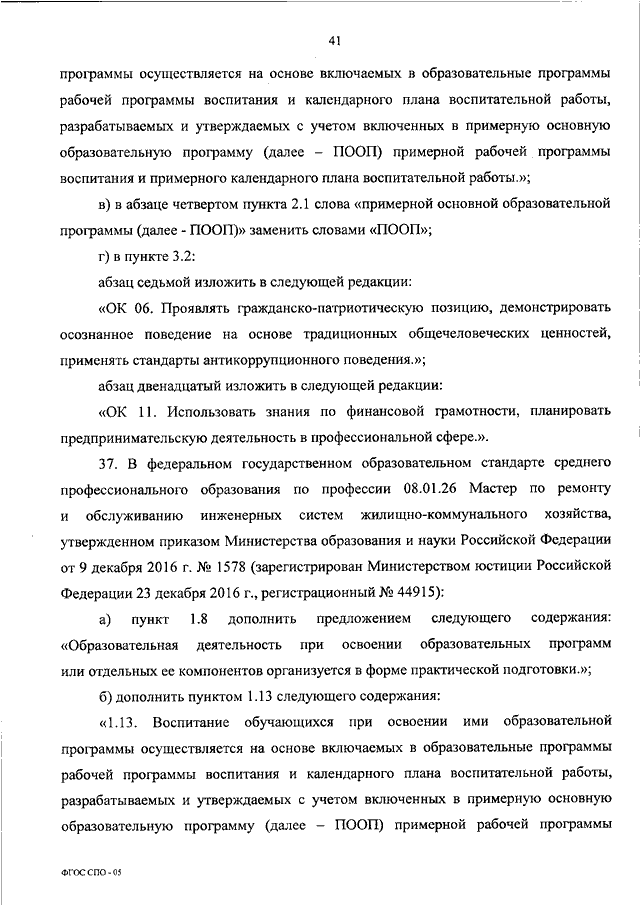 41

программы осуществляется на основе включаемых в образовательные программы рабочей программы воспитания и календарного плана воспитательной работы, разрабатываемых и утверждаемых с учетом включенных в примерную основную образовательную программу (далее – ПООП) примерной рабочей программы воспитания и примерного календарного плана воспитательной работы.»;

в) в абзаце четвертом пункта 2.1 слова «примерной основной образовательной программы (далее - ПООП)» заменить словами «ПООП»;

г) в пункте 3.2:

абзац седьмой изложить в следующей редакции:

«ОК 06. Проявлять гражданско-патриотическую позицию, демонстрировать осознанное поведение на основе традиционных общечеловеческих ценностей, применять стандарты антикоррупционного поведения.»;

абзац двенадцатый изложить в следующей редакции:

«ОК 11. Использовать знания по финансовой грамотности, планировать предпринимательскую деятельность в профессиональной сфере.».

37. В федеральном государственном образовательном стандарте среднего профессионального образования по профессии 08.01.26 Мастер по ремонту и обслуживанию инженерных систем жилищно-коммунального хозяйства, утвержденном приказом Министерства образования и науки Российской Федерации от 9 декабря 2016 г. № 1578 (зарегистрирован Министерством юстиции Российской Федерации 23 декабря 2016 г., регистрационный № 44915):

а) пункт 1.8 дополнить предложением следующего содержания: «Образовательная деятельность при освоении образовательных программ или отдельных ее компонентов организуется в форме практической подготовки.»;

б) дополнить пунктом 1.13 следующего содержания:

«1.13. Воспитание обучающихся при освоении ими образовательной программы осуществляется на основе включаемых в образовательные программы рабочей программы воспитания и календарного плана воспитательной работы, разрабатываемых и утверждаемых с учетом включенных в примерную основную образовательную программу (далее – ПООП) примерной рабочей программы

ФГОС СПО - 05